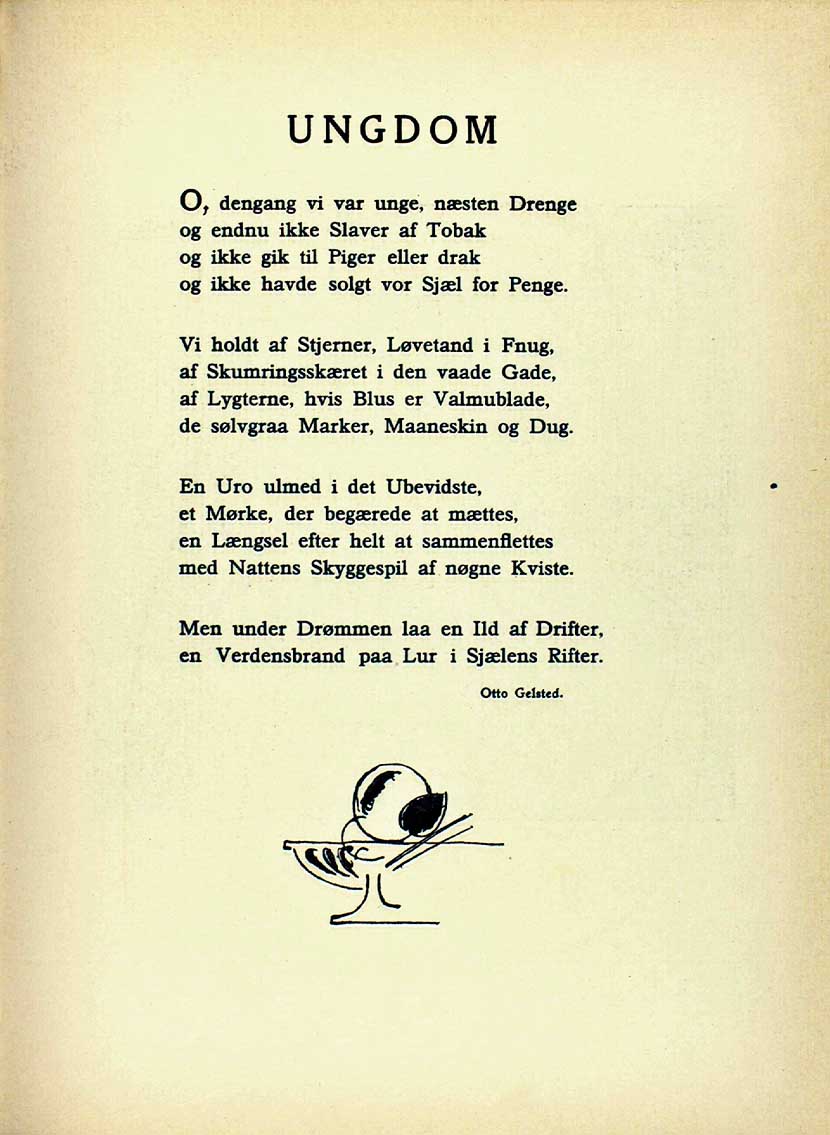 UNGDOM

O, dengang vi var unge, næsten Drenge
og endnu ikke Slaver af Tobak
og ikke gik til Piger eller drak
og ikke havde solgt vor Sjæl for Penge.

Vi holdt af Stjerner, Løvetand i Fnug,
af Skumringsskæret i den vaade Gade,
af Lygterne, hvis Blus er Valmublade,
de sølvgraa Marker, Maaneskin og Dug.

En Uro ulmed i det Ubevidste,
et Mørke, der begærede at mættes,
en Længsel efter helt at sammenflettes
med Nattens Skyggespil af nøgne Kviste.

Men under Drømmen laa en Ild af Drifter,
en Verdensbrand paa Lur i Sjælens Rifter.

Otto Gelsted.